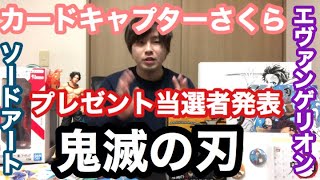 カードキャプターさくら

ソードアート

エヴァンゲリオン

プレゼント当選者発表

鬼滅の刃